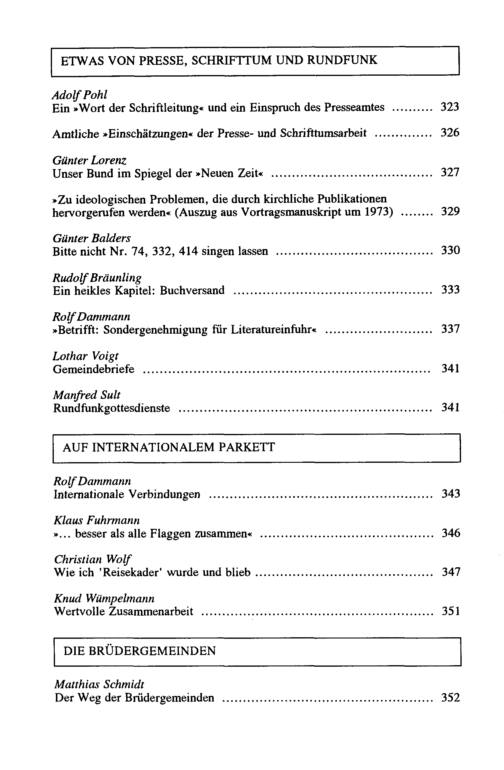 ETWAS VON PRESSE, SCHRIFTTUM UND RUNDFUNK

Adolf Pohl
Ein »Wort der Schriftleitung« und ein Einspruch des Presseamtes 323

Amtliche »Einschätzungen« der Presse- und Schrifttumsarbeit 326

Günter Lorenz
Unser Bund im Spiegel der »Neuen Zeit« 327

»Zu ideologischen Problemen, die durch kirchliche Publikationen hervorgerufen werden« (Auszug aus Vortragsmanuskript um 1973) 329

Günter Balders
Bitte nicht Nr. 74, 332, 414 singen lassen 330

Rudolf Bräunling
Ein heikles Kapitel: Buchversand 333

Rolf Dammann
»Betrifft: Sondergenehmigung für Literatureinfuhr« 337

Lothar Voigt
Gemeindebriefe 341

Manfred Sult
Rundfunkgottesdienste 341

AUF INTERNATIONALEM PARKETT

Rolf Dammann
Internationale Verbindungen 343

Klaus Fuhrmann
»... besser als alle Flaggen zusammen« 346

Christian Wolf
Wie ich 'Reisekader' wurde und blieb 347

Knud Wümpelmann
Wertvolle Zusammenarbeit 351

DIE BRÜDERGEMEINDEN

Matthias Schmidt
Der Weg der Brüdergemeinden 352